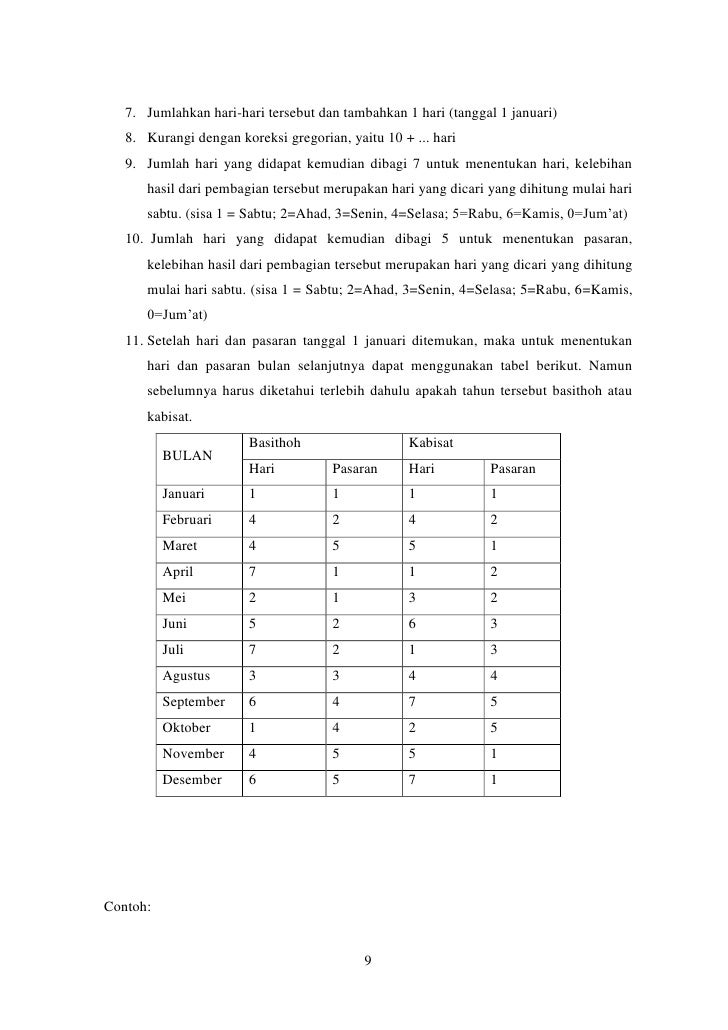 7. Jumlahkan hari-hari tersebut dan tambahkan 1 hari (tanggal 1 januari)

8. Kurangi dengan koreksi gregorian, yaitu 10 + ... hari

9. Jumlah hari yang didapat kemudian dibagi 7 untuk menentukan hari, kelebihan hasil dari pembagian tersebut merupakan hari yang dicari yang dihitung mulai hari sabtu. (sisa 1 = Sabtu; 2=Ahad, 3=Senin, 4=Selasa; 5=Rabu, 6=Kamis, 0=Jum'at)

10. Jumlah hari yang didapat kemudian dibagi 5 untuk menentukan pasaran, kelebihan hasil dari pembagian tersebut merupakan hari yang dicari yang dihitung mulai hari sabtu. (sisa 1 = Sabtu; 2=Ahad, 3=Senin, 4=Selasa; 5=Rabu, 6=Kamis, 0=Jum'at)

11. Setelah hari dan pasaran tanggal 1 januari ditemukan, maka untuk menentukan hari dan pasaran bulan selanjutnya dapat menggunakan tabel berikut. Namun sebelumnya harus diketahui terlebih dahulu apakah tahun tersebut basithoh atau kabisat.

| BULAN | Basithoh |  | Kabisat |  |
|---|---|---|---|---|
|  | Hari | Pasaran | Hari | Pasaran |
| Januari | 1 | 1 | 1 | 1 |
| Februari | 4 | 2 | 4 | 2 |
| Maret | 4 | 5 | 5 | 1 |
| April | 7 | 1 | 1 | 2 |
| Mei | 2 | 1 | 3 | 2 |
| Juni | 5 | 2 | 6 | 3 |
| Juli | 7 | 2 | 1 | 3 |
| Agustus | 3 | 3 | 4 | 4 |
| September | 6 | 4 | 7 | 5 |
| Oktober | 1 | 4 | 2 | 5 |
| November | 4 | 5 | 5 | 1 |
| Desember | 6 | 5 | 7 | 1 |

Contoh:

9